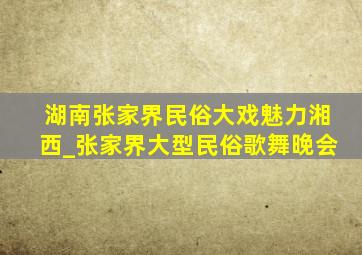 湖南张家界民俗大戏魅力湘西_张家界大型民俗歌舞晚会